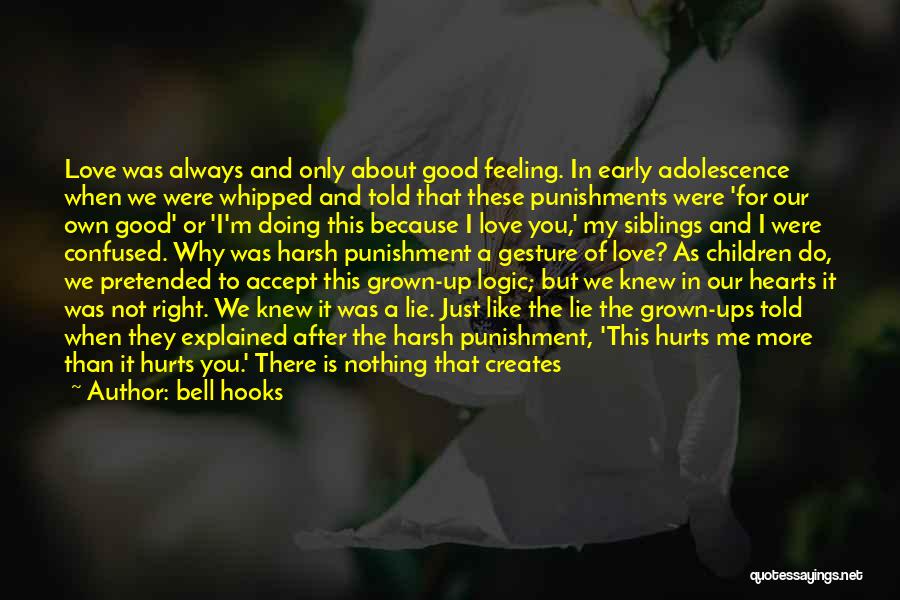 Love was always and only about good feeling. In early adolescence when we were whipped and told that these punishments were 'for our own good' or 'I'm doing this because I love you,' my siblings and I were confused. Why was harsh punishment a gesture of love? As children do, we pretended to accept this grown-up logic; but we knew in our hearts it was not right. We knew it was a lie. Just like the lie the grown-ups told when they explained after the harsh punishment, 'This hurts me more than it hurts you.' There is nothing that creates

~ Author: bell hooks

quotessayings.net